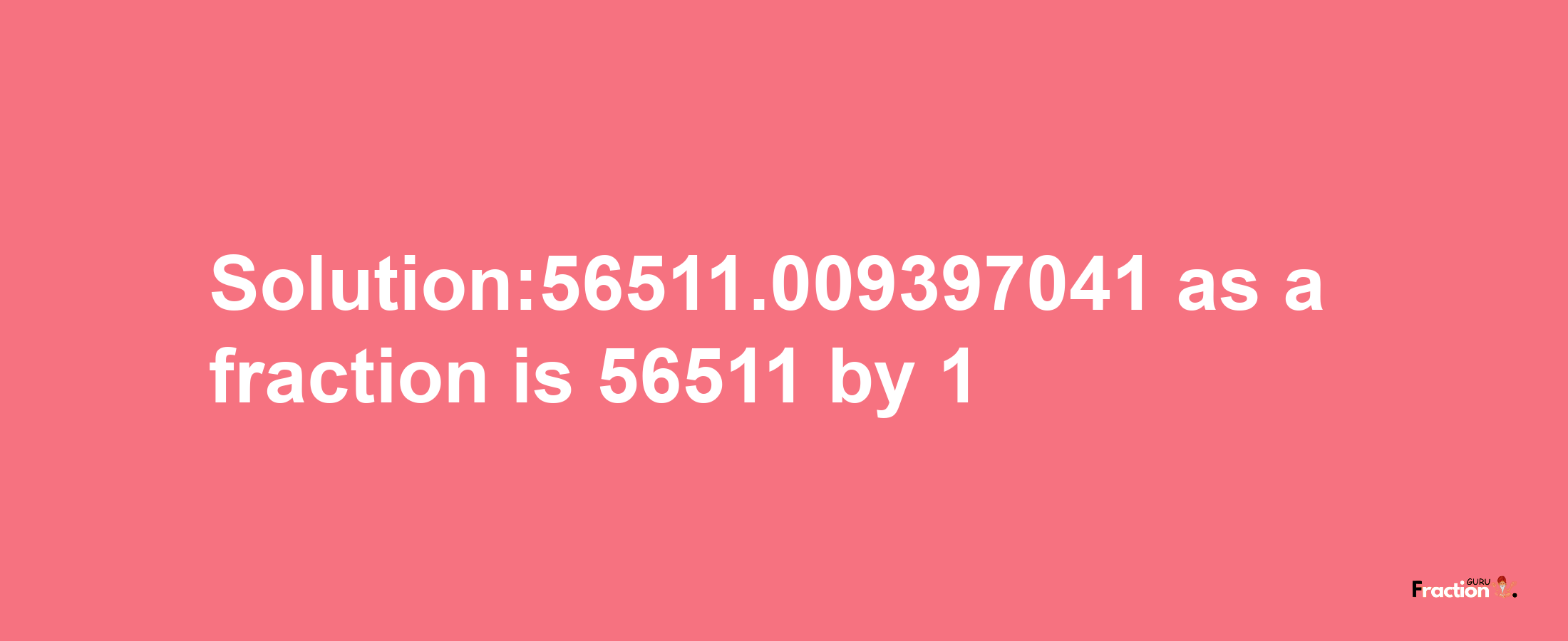 Solution:56511.009397041 as a fraction is 56511 by 1

Fraction GURU